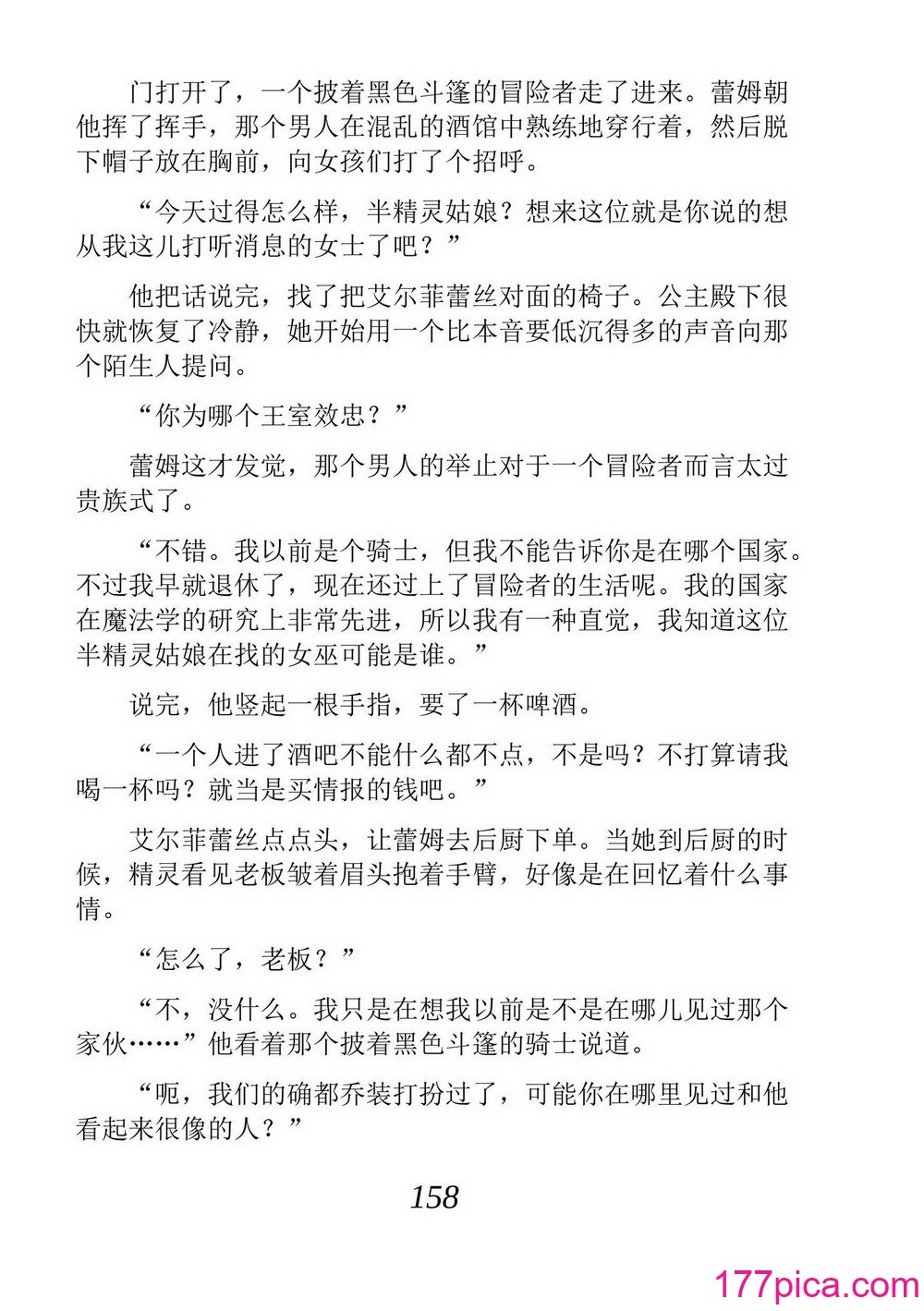 门打开了，一个披着黑色斗篷的冒险者走了进来。蕾姆朝他挥了挥手，那个男人在混乱的酒馆中熟练地穿行着，然后脱下帽子放在胸前，向女孩们打了个招呼。

“今天过得怎么样，半精灵姑娘？想来这位就是你说的想从我这儿打听消息的女士了吧？”

他把话说完，找了把艾尔菲蕾丝对面的椅子。公主殿下很快就恢复了冷静，她开始用一个比本音要低沉得多的声音向那个陌生人提问。

“你为哪个王室效忠？”

蕾姆这才发觉，那个男人的举止对于一个冒险者而言太过贵族式了。

“不错。我以前是个骑士，但我不能告诉你是在哪个国家。不过我早就退休了，现在还过上了冒险者的生活呢。我的国家在魔法学的研究上非常先进，所以我有一种直觉，我知道这位半精灵姑娘在找的女巫可能是谁。”

说完，他竖起一根手指，要了一杯啤酒。

“一个人进了酒吧不能什么都不点，不是吗？不打算请我喝一杯吗？就当是买情报的钱吧。”

艾尔菲蕾丝点点头，让蕾姆去后厨下单。当她到后厨的时候，精灵看见老板皱着眉头抱着手臂，好像是在回忆着什么事情。

“怎么了，老板？”

“不，没什么。我只是在想我以前是不是在哪儿见过那个家伙……”他看着那个披着黑色斗篷的骑士说道。

“呃，我们的确都乔装打扮过了，可能你在哪里见过和他看起来很像的人？”

158

177pica.com